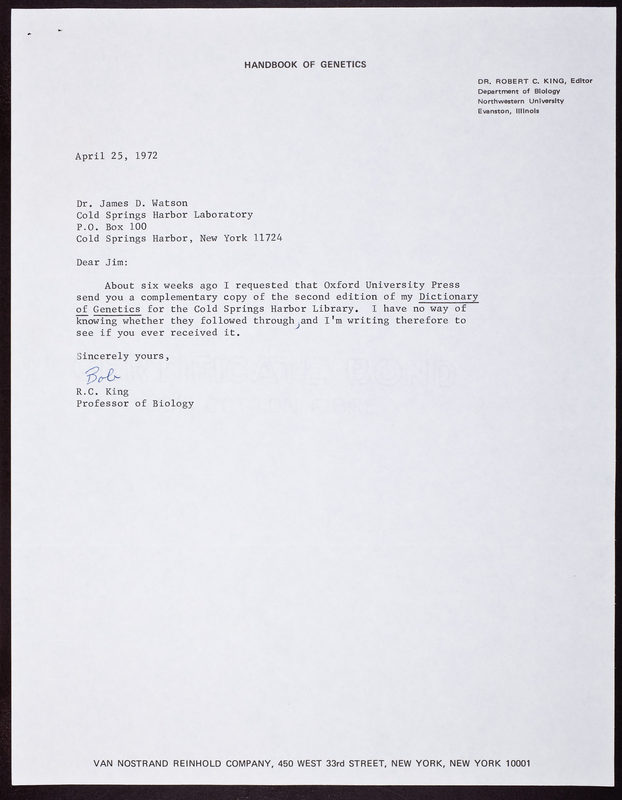 HANDBOOK OF GENETICS

DR. ROBERT C. KING, Editor
Department of Biology
Northwestern University
Evanston, Illinois

April 25, 1972

Dr. James D. Watson
Cold Springs Harbor Laboratory
P.O. Box 100
Cold Springs Harbor, New York 11724

Dear Jim:

About six weeks ago I requested that Oxford University Press send you a complementary copy of the second edition of my Dictionary of Genetics for the Cold Springs Harbor Library. I have no way of knowing whether they followed through, and I'm writing therefore to see if you ever received it.

Sincerely yours,

Bob

R.C. King
Professor of Biology

VAN NOSTRAND REINHOLD COMPANY, 450 WEST 33rd STREET, NEW YORK, NEW YORK 10001